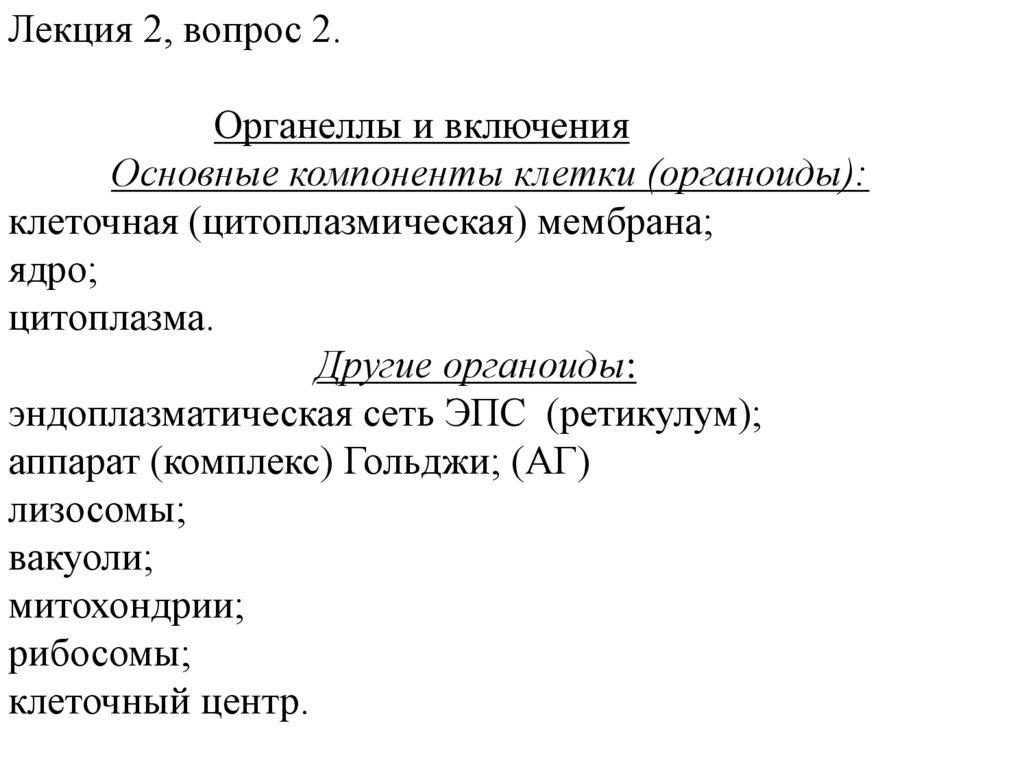 Лекция 2, вопрос 2.

Органеллы и включения
Основные компоненты клетки (органоиды):
клеточная (цитоплазмическая) мембрана;
ядро;
цитоплазма.
Другие органоиды:
эндоплазматическая сеть ЭПС (ретикулум);
аппарат (комплекс) Гольджи; (АГ)
лизосомы;
вакуоли;
митохондрии;
рибосомы;
клеточный центр.